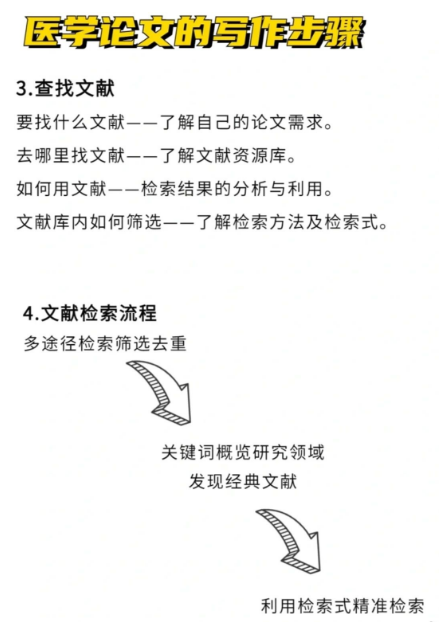 医学论文的写作步骤

3.查找文献

要找什么文献——了解自己的论文需求。

去哪里找文献——了解文献资源库。

如何用文献——检索结果的分析与利用。

文献库内如何筛选——了解检索方法及检索式。

4.文献检索流程

多途径检索筛选去重

关键词概览研究领域
发现经典文献

利用检索式精准检索